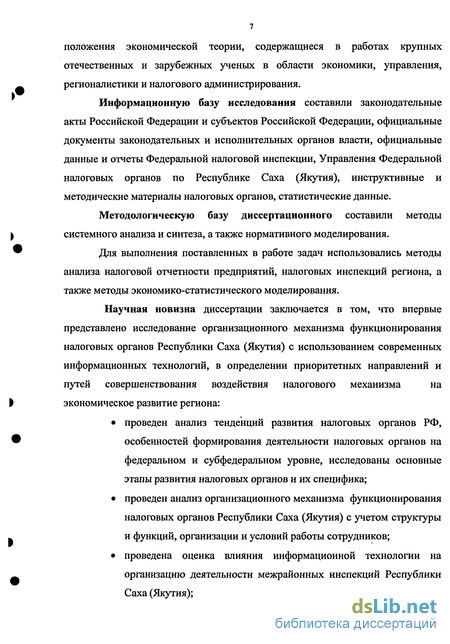 7

положения экономической теории, содержащиеся в работах крупных отечественных и зарубежных ученых в области экономики, управления, регионалистики и налогового администрирования.

Информационную базу исследования составили законодательные акты Российской Федерации и субъектов Российской Федерации, официальные документы законодательных и исполнительных органов власти, официальные данные и отчеты Федеральной налоговой инспекции, Управления Федеральной налоговых органов по Республике Саха (Якутия), инструктивные и методические материалы налоговых органов, статистические данные.

Методологическую базу диссертационного составили методы системного анализа и синтеза, а также нормативного моделирования.

Для выполнения поставленных в работе задач использовались методы анализа налоговой отчетности предприятий, налоговых инспекций региона, а также методы экономико-статистического моделирования.

Научная новизна диссертации заключается в том, что впервые представлено исследование организационного механизма функционирования налоговых органов Республики Саха (Якутия) с использованием современных информационных технологий, в определении приоритетных направлений и путей совершенствования воздействия налогового механизма на экономическое развитие региона:

• проведен анализ тенденций развития налоговых органов РФ, особенностей формирования деятельности налоговых органов на федеральном и субфедеральном уровне, исследованы основные этапы развития налоговых органов и их специфика;

• проведен анализ организационного механизма функционирования налоговых органов Республики Саха (Якутия) с учетом структуры и функций, организации и условий работы сотрудников;

• проведена оценка влияния информационной технологии на организацию деятельности межрайонных инспекций Республики Саха (Якутия);

dsLib.net
библиотека диссертаций